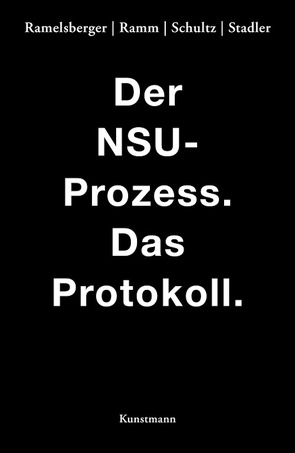 Ramelsberger | Ramm | Schultz | Stadler

Der NSU-Prozess. Das Protokoll.

Kunstmann